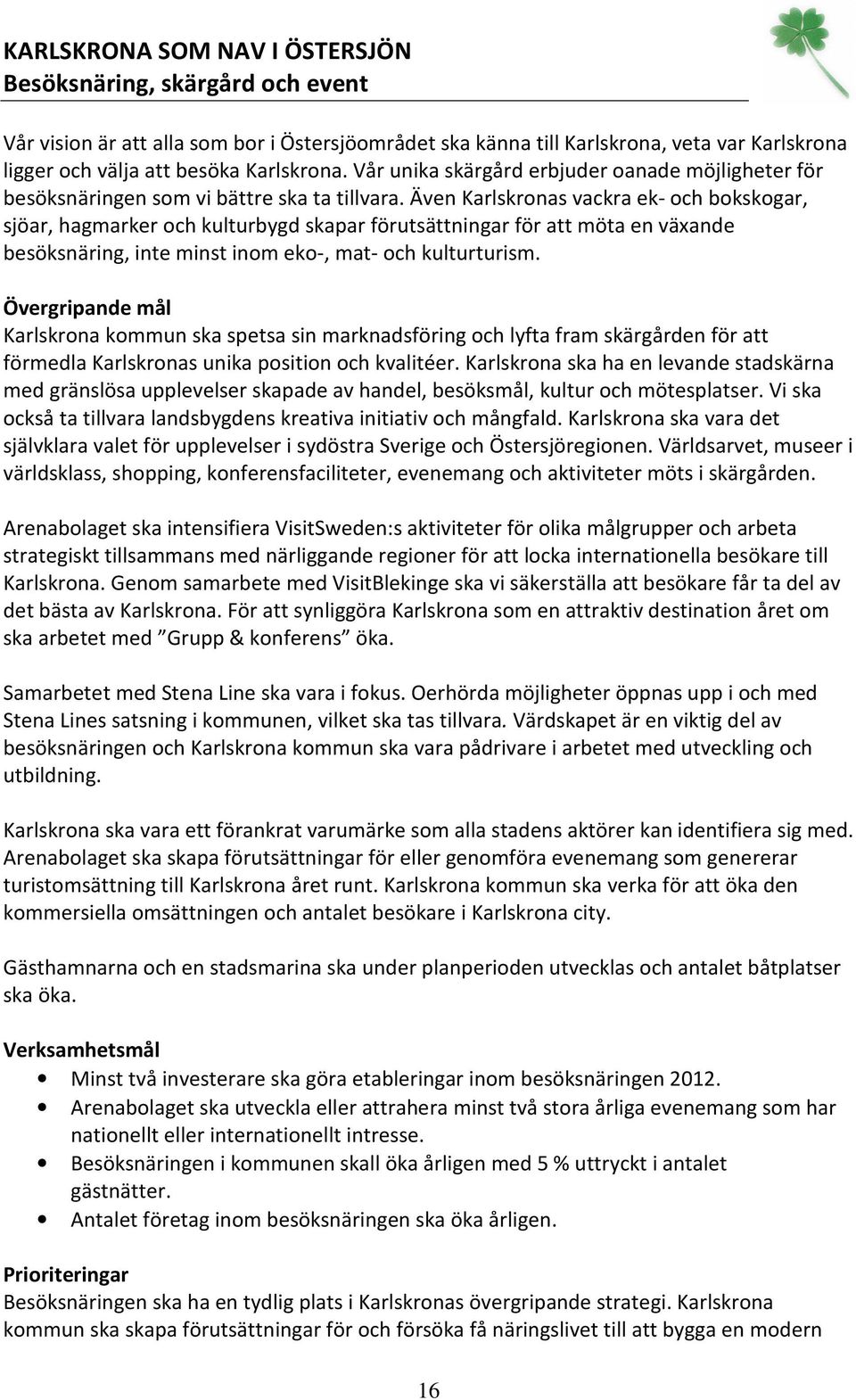 KARLSKRONA SOM NAV I ÖSTERSJÖN
Besöksnäring, skärgård och event

Vår vision är att alla som bor i Östersjöområdet ska känna till Karlskrona, veta var Karlskrona ligger och välja att besöka Karlskrona. Vår unika skärgård erbjuder oanade möjligheter för besöksnäringen som vi bättre ska ta tillvara. Även Karlskronas vackra ek- och bokskogar, sjöar, hagmarker och kulturbygd skapar förutsättningar för att möta en växande besöksnäring, inte minst inom eko-, mat- och kulturturism.

Övergripande mål
Karlskrona kommun ska spetsa sin marknadsföring och lyfta fram skärgården för att förmedla Karlskronas unika position och kvalitéer. Karlskrona ska ha en levande stadskärna med gränslösa upplevelser skapade av handel, besöksmål, kultur och mötesplatser. Vi ska också ta tillvara landsbygdens kreativa initiativ och mångfald. Karlskrona ska vara det självklara valet för upplevelser i sydöstra Sverige och Östersjöregionen. Världsarvet, museer i världsklass, shopping, konferensfaciliteter, evenemang och aktiviteter möts i skärgården.

Arenabolaget ska intensifiera VisitSweden:s aktiviteter för olika målgrupper och arbeta strategiskt tillsammans med närliggande regioner för att locka internationella besökare till Karlskrona. Genom samarbete med VisitBlekinge ska vi säkerställa att besökare får ta del av det bästa av Karlskrona. För att synliggöra Karlskrona som en attraktiv destination året om ska arbetet med ”Grupp & konferens” öka.

Samarbetet med Stena Line ska vara i fokus. Oerhörda möjligheter öppnas upp i och med Stena Lines satsning i kommunen, vilket ska tas tillvara. Värdskapet är en viktig del av besöksnäringen och Karlskrona kommun ska vara pådrivare i arbetet med utveckling och utbildning.

Karlskrona ska vara ett förankrat varumärke som alla stadens aktörer kan identifiera sig med. Arenabolaget ska skapa förutsättningar för eller genomföra evenemang som genererar turistomsättning till Karlskrona året runt. Karlskrona kommun ska verka för att öka den kommersiella omsättningen och antalet besökare i Karlskrona city.

Gästhamnarna och en stadsmarina ska under planperioden utvecklas och antalet båtplatser ska öka.

Verksamhetsmål
• Minst två investerare ska göra etableringar inom besöksnäringen 2012.
• Arenabolaget ska utveckla eller attrahera minst två stora årliga evenemang som har nationellt eller internationellt intresse.
• Besöksnäringen i kommunen skall öka årligen med 5 % uttryckt i antalet gästnätter.
• Antalet företag inom besöksnäringen ska öka årligen.

Prioriteringar
Besöksnäringen ska ha en tydlig plats i Karlskronas övergripande strategi. Karlskrona kommun ska skapa förutsättningar för och försöka få näringslivet till att bygga en modern

16